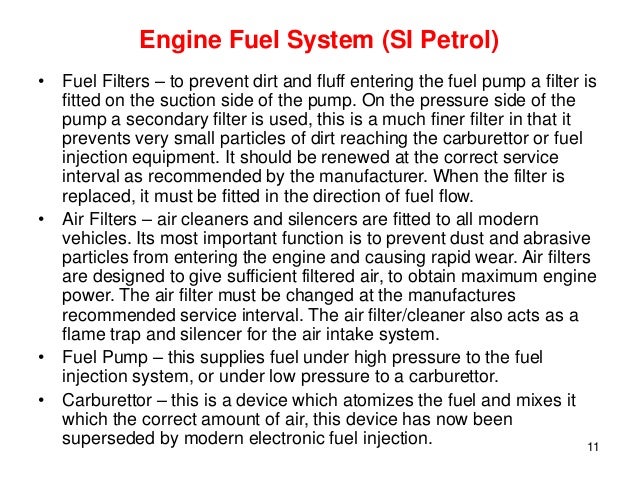 Engine Fuel System (SI Petrol)

• Fuel Filters – to prevent dirt and fluff entering the fuel pump a filter is fitted on the suction side of the pump. On the pressure side of the pump a secondary filter is used, this is a much finer filter in that it prevents very small particles of dirt reaching the carburettor or fuel injection equipment. It should be renewed at the correct service interval as recommended by the manufacturer. When the filter is replaced, it must be fitted in the direction of fuel flow.

• Air Filters – air cleaners and silencers are fitted to all modern vehicles. Its most important function is to prevent dust and abrasive particles from entering the engine and causing rapid wear. Air filters are designed to give sufficient filtered air, to obtain maximum engine power. The air filter must be changed at the manufactures recommended service interval. The air filter/cleaner also acts as a flame trap and silencer for the air intake system.

• Fuel Pump – this supplies fuel under high pressure to the fuel injection system, or under low pressure to a carburettor.

• Carburettor – this is a device which atomizes the fuel and mixes it which the correct amount of air, this device has now been superseded by modern electronic fuel injection.

11